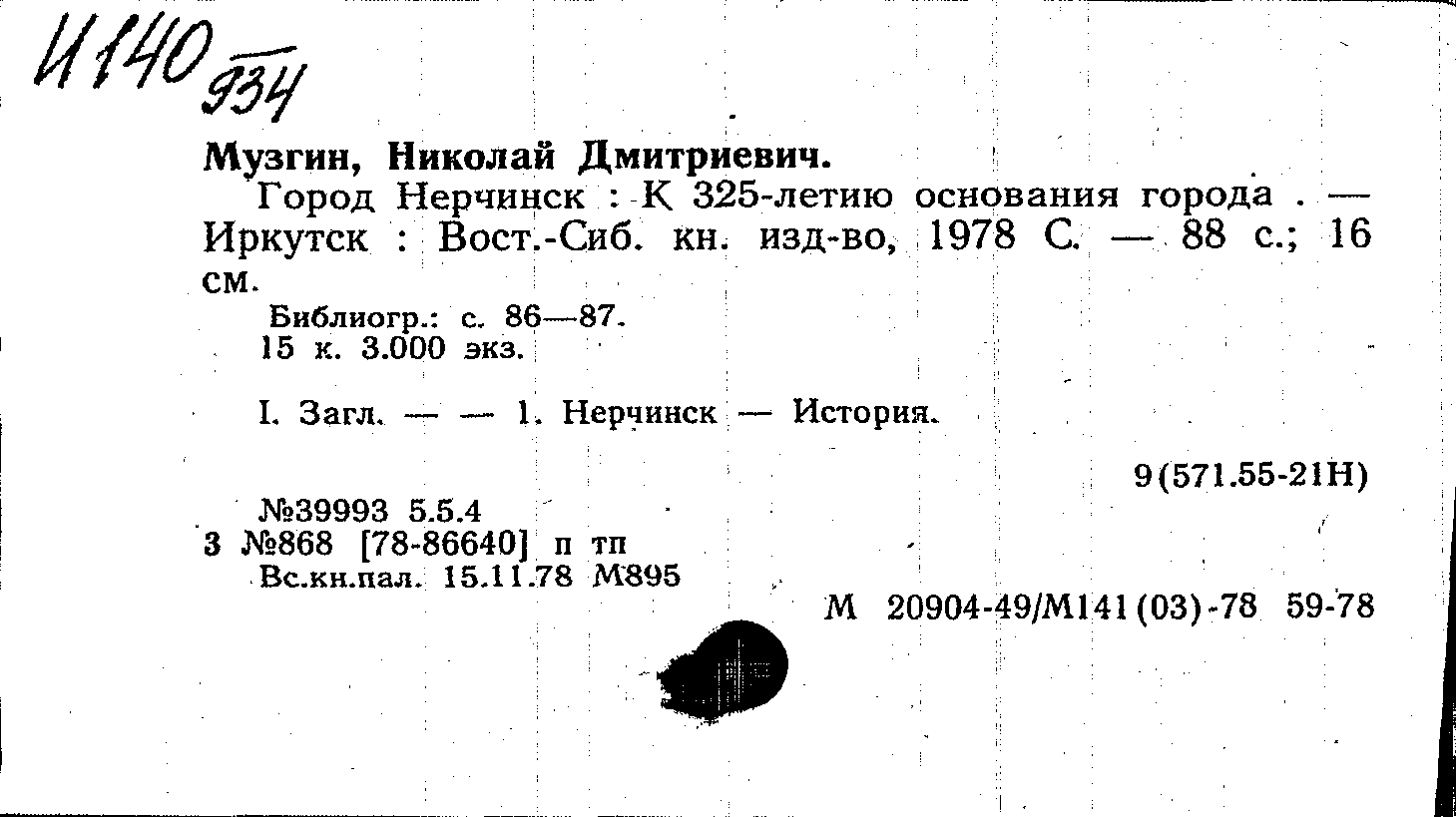 И140 934

Музгин, Николай Дмитриевич.

Город Нерчинск : К 325-летию основания города . — Иркутск : Вост.-Сиб. кн. изд-во, 1978 С. — 88 с.; 16 см.

Библиогр.: с. 86—87.
15 к. 3.000 экз.

I. Загл. — — 1. Нерчинск — История.

9(571.55-21Н)

№39993 5.5.4
3 №868 [78-86640] п тп
Вс.кн.пал. 15.11.78 М895

М 20904-49/М141(03)-78 59-78